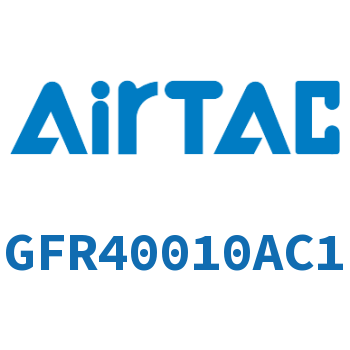 AirTAC

GFR40010AC1